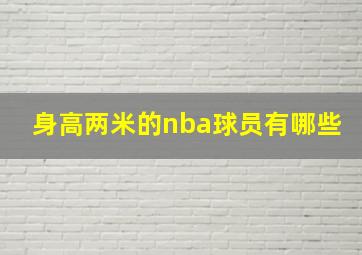 身高两米的nba球员有哪些